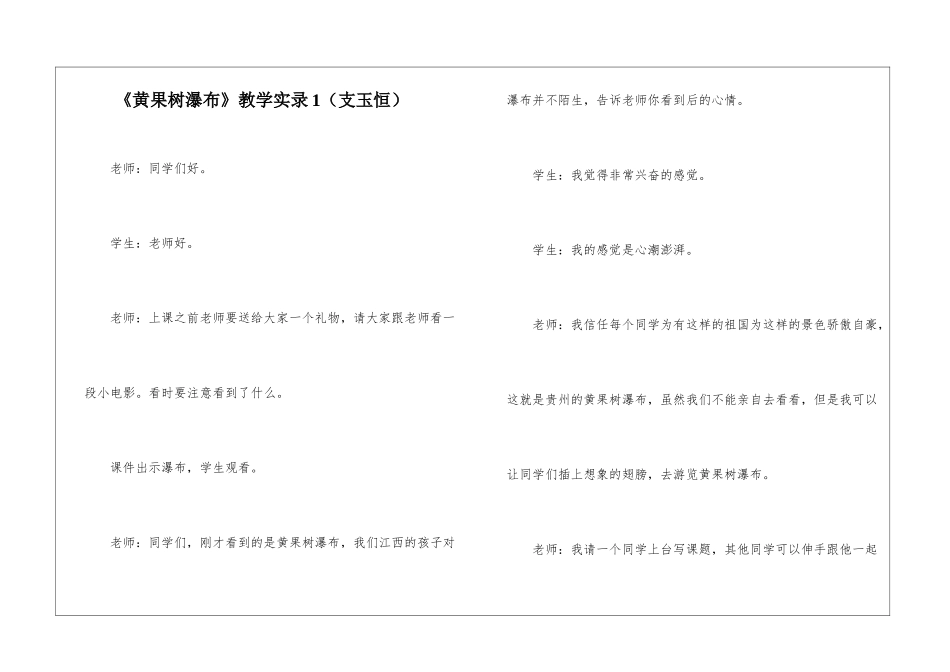 《黄果树瀑布》教学实录1（支玉恒）

老师：同学们好。

学生：老师好。

老师：上课之前老师要送给大家一个礼物，请大家跟老师看一段小电影。看时要注意看到了什么。

课件出示瀑布，学生观看。

老师：同学们，刚才看到的是黄果树瀑布，我们江西的孩子对瀑布并不陌生，告诉老师你看到后的心情。

学生：我觉得非常兴奋的感觉。

学生：我的感觉是心潮澎湃。

老师：我信任每个同学为有这样的祖国为这样的景色骄傲自豪，这就是贵州的黄果树瀑布，虽然我们不能亲自去看看，但是我可以让同学们插上想象的翅膀，去游览黄果树瀑布。

老师：我请一个同学上台写课题，其他同学可以伸手跟他一起